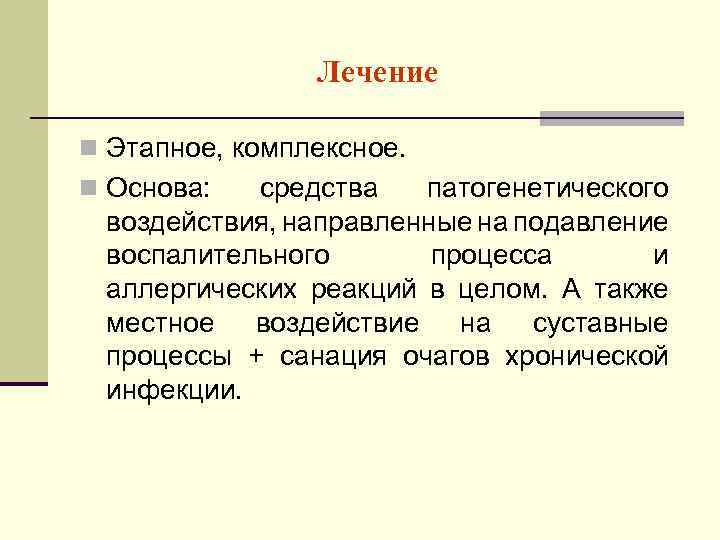 Лечение

Этапное, комплексное.

Основа: средства патогенетического воздействия, направленные на подавление воспалительного процесса и аллергических реакций в целом. А также местное воздействие на суставные процессы + санация очагов хронической инфекции.